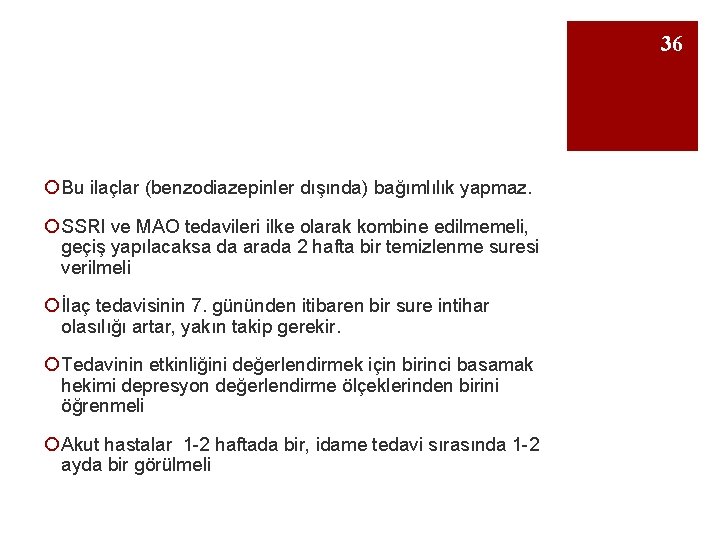 36

Bu ilaçlar (benzodiazepinler dışında) bağımlılık yapmaz.

SSRI ve MAO tedavileri ilke olarak kombine edilmemeli, geçiş yapılacaksa da arada 2 hafta bir temizlenme suresi verilmeli

İlaç tedavisinin 7. gününden itibaren bir sure intihar olasılığı artar, yakın takip gerekir.

Tedavinin etkinliğini değerlendirmek için birinci basamak hekimi depresyon değerlendirme ölçeklerinden birini öğrenmeli

Akut hastalar 1-2 haftada bir, idame tedavi sırasında 1-2 ayda bir görülmeli